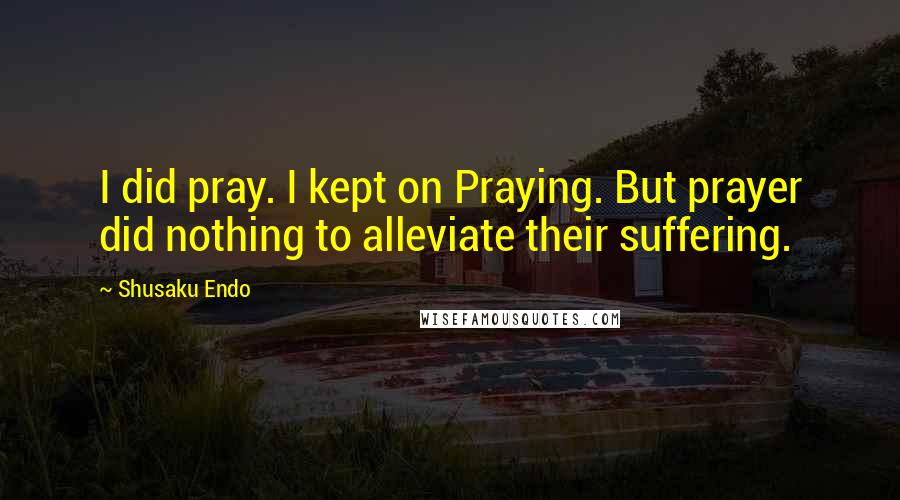 I did pray. I kept on Praying. But prayer did nothing to alleviate their suffering.

~ Shusaku Endo

WISEFAMOUSQUOTES.COM